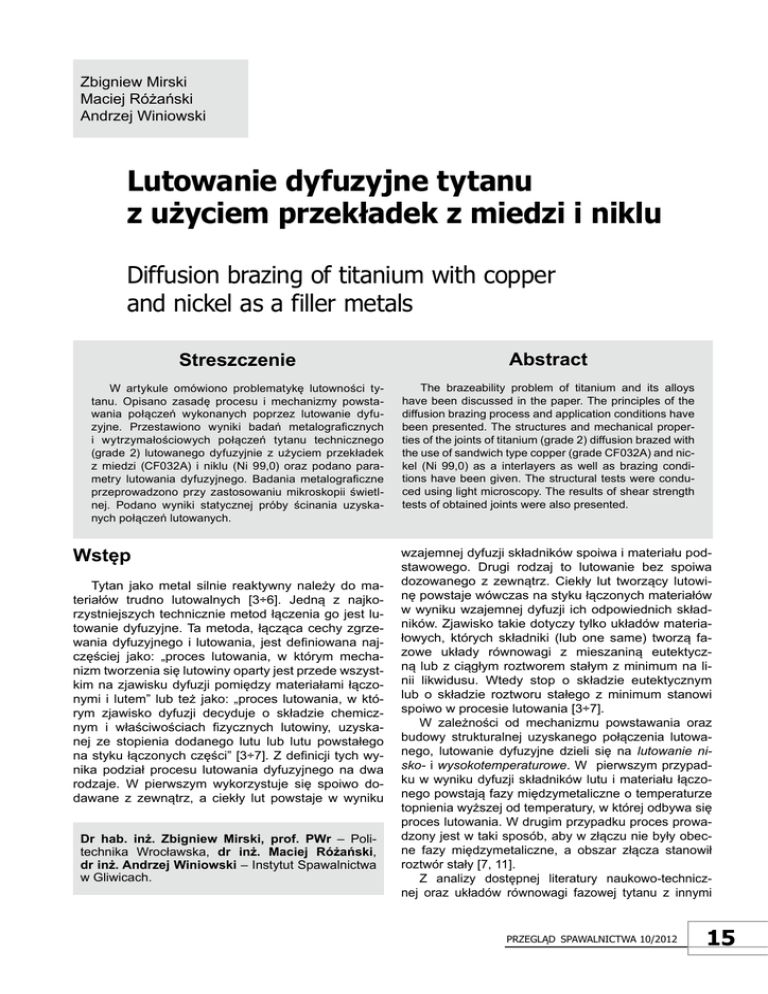 Zbigniew Mirski
Maciej Różański
Andrzej Winiowski

Lutowanie dyfuzyjne tytanu z użyciem przekładek z miedzi i niklu

Diffusion brazing of titanium with copper and nickel as a filler metals

Streszczenie

W artykule omówiono problematykę lutowności tytanu. Opisano zasadę procesu i mechanizmy powstawania połączeń wykonanych poprzez lutowanie dyfuzyjne. Przestawiono wyniki badań metalograficznych i wytrzymałościowych połączeń tytanu technicznego (grade 2) lutowanego dyfuzyjnie z użyciem przekładek z miedzi (CF032A) i niklu (Ni 99,0) oraz podano parametry lutowania dyfuzyjnego. Badania metalograficzne przeprowadzono przy zastosowaniu mikroskopii świetlnej. Podano wyniki statycznej próby ścinania uzyskanych połączeń lutowanych.

Abstract

The brazeability problem of titanium and its alloys have been discussed in the paper. The principles of the diffusion brazing process and application conditions have been presented. The structures and mechanical properties of the joints of titanium (grade 2) diffusion brazed with the use of sandwich type copper (grade CF032A) and nickel (Ni 99,0) as a interlayers as well as brazing conditions have been given. The structural tests were conduced using light microscopy. The results of shear strength tests of obtained joints were also presented.

Wstęp

Tytan jako metal silnie reaktywny należy do materiałów trudno lutowalnych [3÷6]. Jedną z najkorzystniejszych technicznie metod łączenia go jest lutowanie dyfuzyjne. Ta metoda, łącząca cechy zgrzewania dyfuzyjnego i lutowania, jest definiowana najczęściej jako: „proces lutowania, w którym mechanizm tworzenia się lutowiny oparty jest przede wszystkim na zjawisku dyfuzji pomiędzy materiałami łączonymi i lutem” lub też jako: „proces lutowania, w którym zjawisko dyfuzji decyduje o składzie chemicznym i właściwościach fizycznych lutowiny, uzyskanej ze stopienia dodanego lutu lub lutu powstałego na styku łączonych części” [3÷7]. Z definicji tych wynika podział procesu lutowania dyfuzyjnego na dwa rodzaje. W pierwszym wykorzystuje się spoiwo dodawane z zewnątrz, a ciekły lut powstaje w wyniku

Dr hab. inż. Zbigniew Mirski, prof. PWr – Politechnika Wrocławska, dr inż. Maciej Różański, dr inż. Andrzej Winiowski – Instytut Spawalnictwa w Gliwicach.

wzajemnej dyfuzji składników spoiwa i materiału podstawowego. Drugi rodzaj to lutowanie bez spoiwa dozowanego z zewnątrz. Ciekły lut tworzący lutowinę powstaje wówczas na styku łączonych materiałów w wyniku wzajemnej dyfuzji ich odpowiednich składników. Zjawisko takie dotyczy tylko układów materiałowych, których składniki (lub one same) tworzą fazowe układy równowagi z mieszaniną eutektyczną lub z ciągłym roztworem stałym z minimum na linii likwidusu. Wtedy stop o składzie eutektycznym lub o składzie roztworu stałego z minimum stanowi spoiwo w procesie lutowania [3÷7].

W zależności od mechanizmu powstawania oraz budowy strukturalnej uzyskanego połączenia lutowanego, lutowanie dyfuzyjne dzieli się na lutowanie nisko- i wysokotemperaturowe. W pierwszym przypadku w wyniku dyfuzji składników lutu i materiału łączonego powstają fazy międzymetaliczne o temperaturze topnienia wyższej od temperatury, w której odbywa się proces lutowania. W drugim przypadku proces prowadzony jest w taki sposób, aby w złączu nie były obecne fazy międzymetaliczne, a obszar złącza stanowił roztwór stały [7, 11].

Z analizy dostępnej literatury naukowo-technicznej oraz układów równowagi fazowej tytanu z innymi

PRZEGLĄD SPAWALNICTWA 10/2012 15